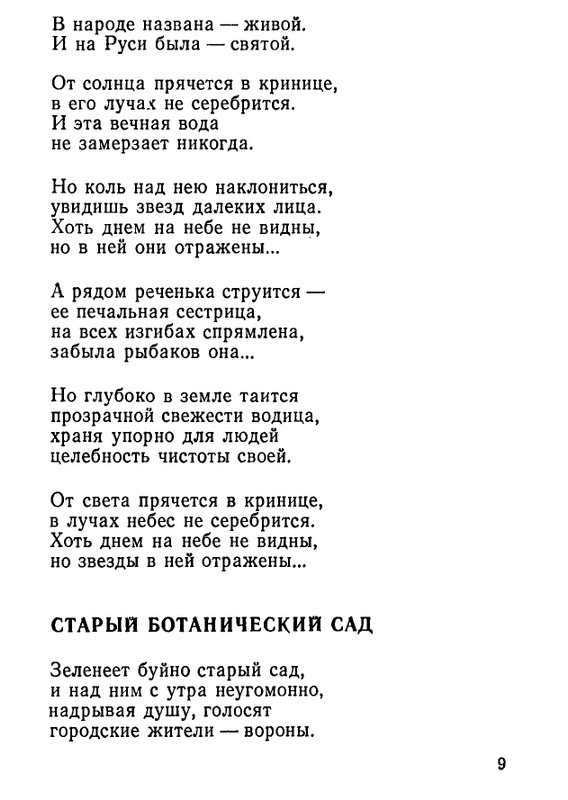 В народе названа — живой.
И на Руси была — святой.

От солнца прячется в кринице,
в его лучах не серебрится.
И эта вечная вода
не замерзает никогда.

Но коль над нею наклониться,
увидишь звезд далеких лица.
Хоть днем на небе не видны,
но в ней они отражены...

А рядом реченька струится —
ее печальная сестрица,
на всех изгибах спрямлена,
забыла рыбаков она...

Но глубоко в земле таится
прозрачной свежести водица,
храня упорно для людей
целебность чистоты своей.

От света прячется в кринице,
в лучах небес не серебрится.
Хоть днем на небе не видны,
но звезды в ней отражены...

СТАРЫЙ БОТАНИЧЕСКИЙ САД

Зеленеет буйно старый сад,
и над ним с утра неугомонно,
надрывая душу, голосят
городские жители — вороны.

9